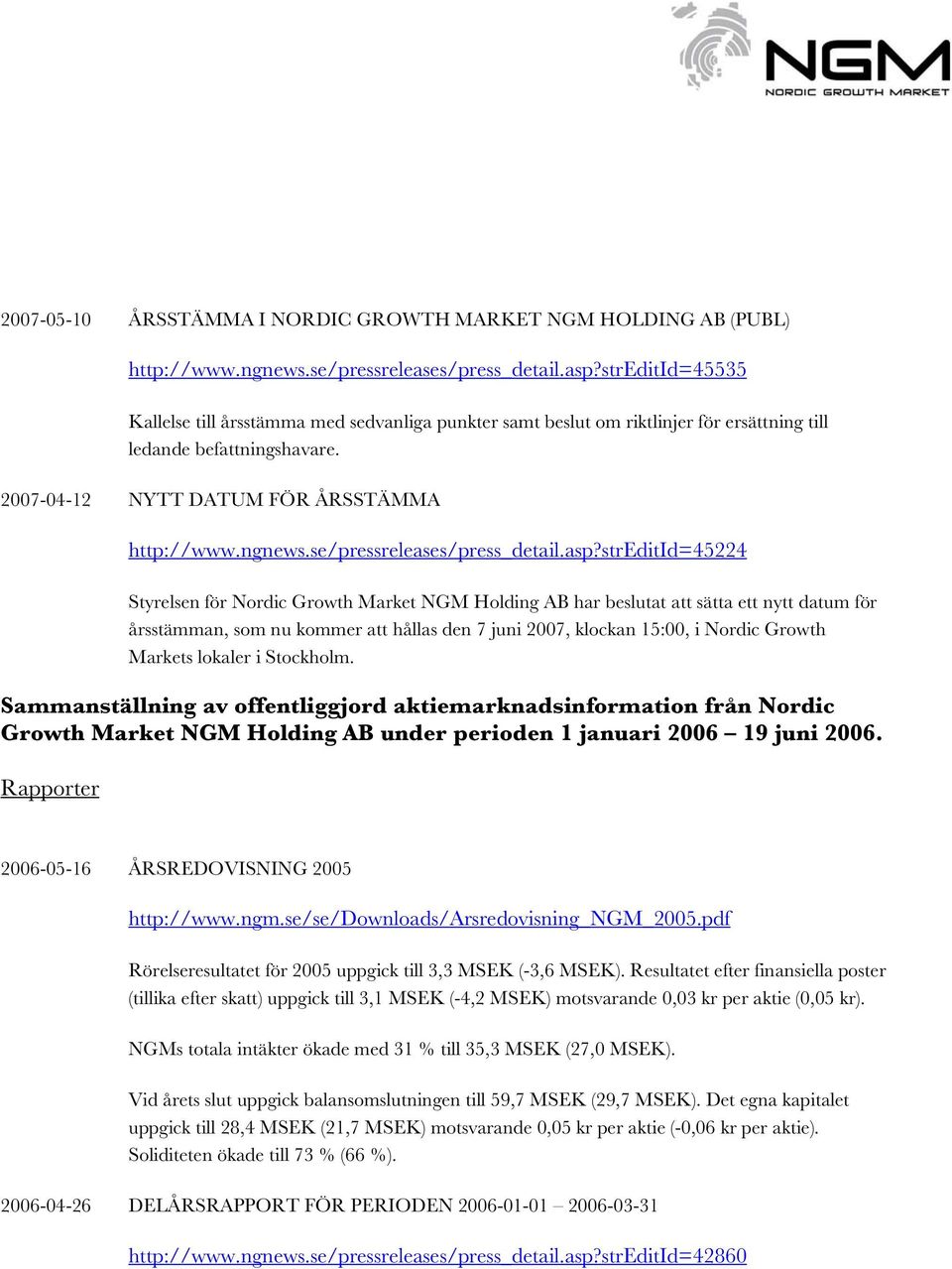 NGM
NORDIC GROWTH MARKET

2007-05-10 ÅRSSTÄMMA I NORDIC GROWTH MARKET NGM HOLDING AB (PUBL)

http://www.ngnews.se/pressreleases/press_detail.asp?strEditId=45535

Kallelse till årsstämma med sedvanliga punkter samt beslut om riktlinjer för ersättning till ledande befattningshavare.

2007-04-12 NYTT DATUM FÖR ÅRSSTÄMMA

http://www.ngnews.se/pressreleases/press_detail.asp?strEditId=45224

Styrelsen för Nordic Growth Market NGM Holding AB har beslutat att sätta ett nytt datum för årsstämman, som nu kommer att hållas den 7 juni 2007, klockan 15:00, i Nordic Growth Markets lokaler i Stockholm.

Sammanställning av offentliggjord aktiemarknadsinformation från Nordic Growth Market NGM Holding AB under perioden 1 januari 2006 – 19 juni 2006.

Rapporter

2006-05-16 ÅRSREDOVISNING 2005

http://www.ngm.se/se/Downloads/Arsredovisning_NGM_2005.pdf

Rörelseresultatet för 2005 uppgick till 3,3 MSEK (-3,6 MSEK). Resultatet efter finansiella poster (tillika efter skatt) uppgick till 3,1 MSEK (-4,2 MSEK) motsvarande 0,03 kr per aktie (0,05 kr).

NGMs totala intäkter ökade med 31 % till 35,3 MSEK (27,0 MSEK).

Vid årets slut uppgick balansomslutningen till 59,7 MSEK (29,7 MSEK). Det egna kapitalet uppgick till 28,4 MSEK (21,7 MSEK) motsvarande 0,05 kr per aktie (-0,06 kr per aktie). Soliditeten ökade till 73 % (66 %).

2006-04-26 DELÅRSRAPPORT FÖR PERIODEN 2006-01-01 – 2006-03-31

http://www.ngnews.se/pressreleases/press_detail.asp?strEditId=42860